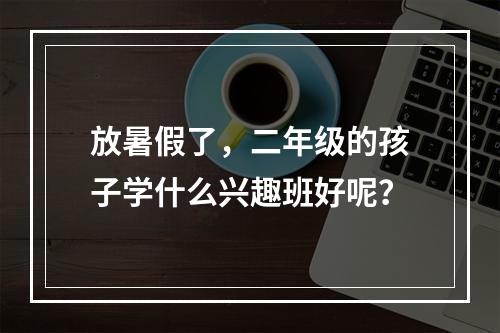 放暑假了，二年级的孩子学什么兴趣班好呢?